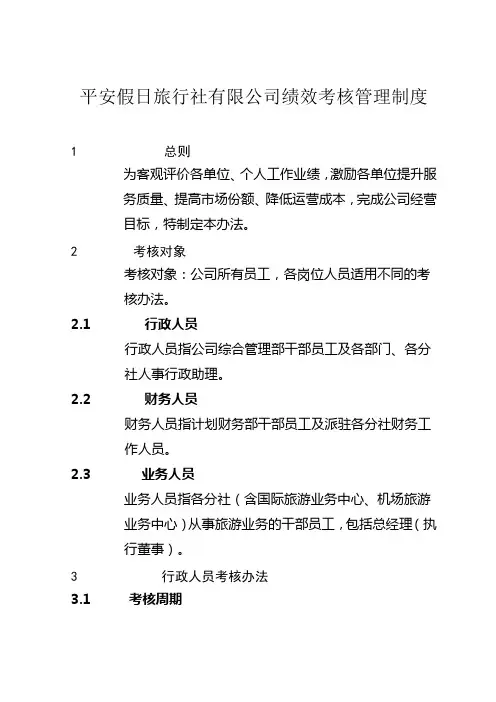 平安假日旅行社有限公司绩效考核管理制度

1 总则

为客观评价各单位、个人工作业绩，激励各单位提升服务质量、提高市场份额、降低运营成本，完成公司经营目标，特制定本办法。

2 考核对象

考核对象：公司所有员工，各岗位人员适用不同的考核办法。

2.1 行政人员

行政人员指公司综合管理部干部员工及各部门、各分社人事行政助理。

2.2 财务人员

财务人员指计划财务部干部员工及派驻各分社财务工作人员。

2.3 业务人员

业务人员指各分社（含国际旅游业务中心、机场旅游业务中心）从事旅游业务的干部员工，包括总经理（执行董事）。

3 行政人员考核办法

3.1 考核周期